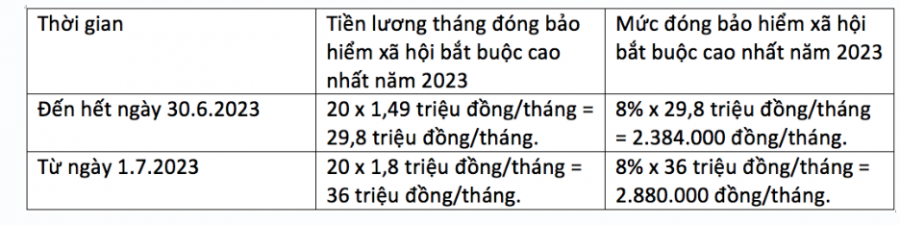 | Thời gian | Tiền lương tháng đóng bảo hiểm xã hội bắt buộc cao nhất năm 2023 | Mức đóng bảo hiểm xã hội bắt buộc cao nhất năm 2023 |
|---|---|---|
| Đến hết ngày 30.6.2023 | 20 x 1,49 triệu đồng/tháng = 29,8 triệu đồng/tháng. | 8% x 29,8 triệu đồng/tháng = 2.384.000 đồng/tháng. |
| Từ ngày 1.7.2023 | 20 x 1,8 triệu đồng/tháng = 36 triệu đồng/tháng. | 8% x 36 triệu đồng/tháng = 2.880.000 đồng/tháng. |